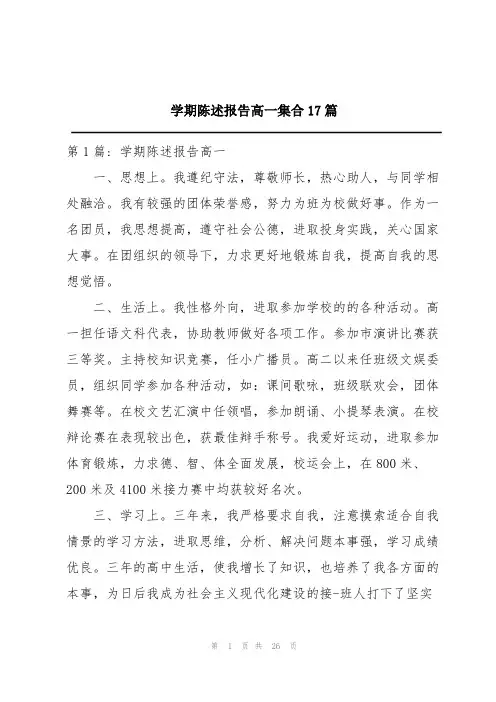 学期陈述报告高一集合17篇

第1篇：学期陈述报告高一

一、思想上。我遵纪守法，尊敬师长，热心助人，与同学相处融洽。我有较强的团体荣誉感，努力为班为校做好事。作为一名团员，我思想提高，遵守社会公德，进取投身实践，关心国家大事。在团组织的领导下，力求更好地锻炼自我，提高自我的思想觉悟。

二、生活上。我性格外向，进取参加学校的的各种活动。高一担任语文科代表，协助教师做好各项工作。参加市演讲比赛获三等奖。主持校知识竞赛，任小广播员。高二以来任班级文娱委员，组织同学参加各种活动，如：课间歌咏，班级联欢会，团体舞赛等。在校文艺汇演中任领唱，参加朗诵、小提琴表演。在校辩论赛在表现较出色，获最佳辩手称号。我爱好运动，进取参加体育锻炼，力求德、智、体全面发展，校运会上，在800米、200米及4100米接力赛中均获较好名次。

三、学习上。三年来，我严格要求自我，注意摸索适合自我情景的学习方法，进取思维，分析、解决问题本事强，学习成绩优良。三年的高中生活，使我增长了知识，也培养了我各方面的本事，为日后我成为社会主义现代化建设的接-班人打下了坚实

第 1 页 共 26 页